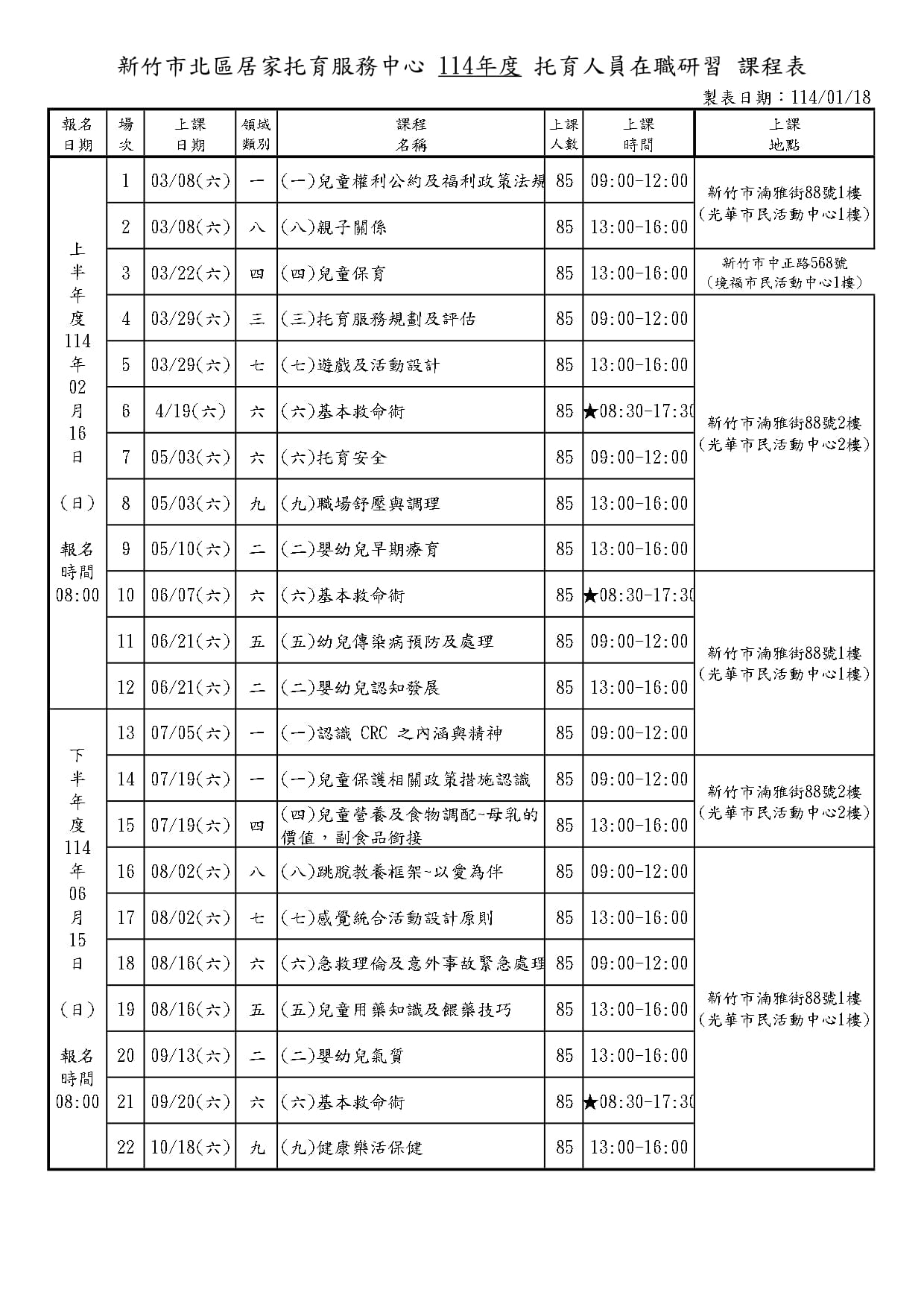 新竹市北區居家托育服務中心 114年度 托育人員在職研習 課程表

製表日期：114/01/18

| 報名日期 | 場次 | 上課日期 | 領域類別 | 課程名稱 | 上課人數 | 上課時間 | 上課地點 |
|---|---|---|---|---|---|---|---|
| 上半年度114年02月16日（日）報名時間08:00 | 1 | 03/08(六) | 一 | (一)兒童權利公約及福利政策法規 | 85 | 09:00-12:00 | 新竹市湳雅街88號1樓（光華市民活動中心1樓） |
| | 2 | 03/08(六) | 八 | (八)親子關係 | 85 | 13:00-16:00 | |
| | 3 | 03/22(六) | 四 | (四)兒童保育 | 85 | 13:00-16:00 | 新竹市中正路568號（境福市民活動中心1樓） |
| | 4 | 03/29(六) | 三 | (三)托育服務規劃及評估 | 85 | 09:00-12:00 | 新竹市湳雅街88號2樓（光華市民活動中心2樓） |
| | 5 | 03/29(六) | 七 | (七)遊戲及活動設計 | 85 | 13:00-16:00 | |
| | 6 | 4/19(六) | 六 | (六)基本救命術 | 85 | ★08:30-17:30 | |
| | 7 | 05/03(六) | 六 | (六)托育安全 | 85 | 09:00-12:00 | |
| | 8 | 05/03(六) | 九 | (九)職場舒壓與調理 | 85 | 13:00-16:00 | |
| | 9 | 05/10(六) | 二 | (二)嬰幼兒早期療育 | 85 | 13:00-16:00 | |
| | 10 | 06/07(六) | 六 | (六)基本救命術 | 85 | ★08:30-17:30 | 新竹市湳雅街88號1樓（光華市民活動中心1樓） |
| | 11 | 06/21(六) | 五 | (五)幼兒傳染病預防及處理 | 85 | 09:00-12:00 | |
| | 12 | 06/21(六) | 二 | (二)嬰幼兒認知發展 | 85 | 13:00-16:00 | |
| 下半年度114年06月15日（日）報名時間08:00 | 13 | 07/05(六) | 一 | (一)認識 CRC 之內涵與精神 | 85 | 09:00-12:00 | |
| | 14 | 07/19(六) | 一 | (一)兒童保護相關政策措施認識 | 85 | 09:00-12:00 | 新竹市湳雅街88號2樓（光華市民活動中心2樓） |
| | 15 | 07/19(六) | 四 | (四)兒童營養及食物調配~母乳的價值，副食品銜接 | 85 | 13:00-16:00 | |
| | 16 | 08/02(六) | 八 | (八)跳脫教養框架~以愛為伴 | 85 | 09:00-12:00 | 新竹市湳雅街88號1樓（光華市民活動中心1樓） |
| | 17 | 08/02(六) | 七 | (七)感覺統合活動設計原則 | 85 | 13:00-16:00 | |
| | 18 | 08/16(六) | 六 | (六)急救理倫及意外事故緊急處理 | 85 | 09:00-12:00 | |
| | 19 | 08/16(六) | 五 | (五)兒童用藥知識及餵藥技巧 | 85 | 13:00-16:00 | |
| | 20 | 09/13(六) | 二 | (二)嬰幼兒氣質 | 85 | 13:00-16:00 | |
| | 21 | 09/20(六) | 六 | (六)基本救命術 | 85 | ★08:30-17:30 | |
| | 22 | 10/18(六) | 九 | (九)健康樂活保健 | 85 | 13:00-16:00 | |